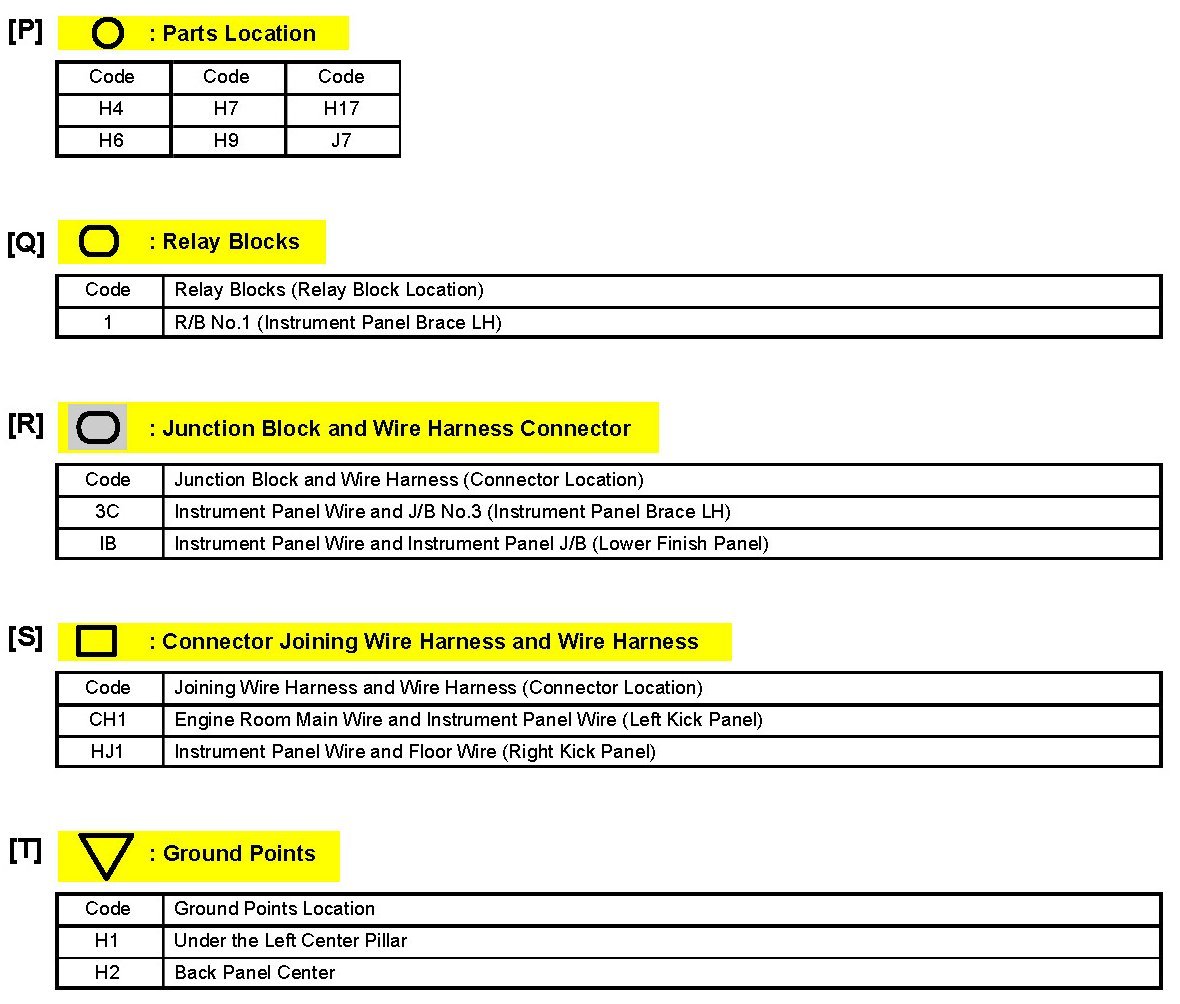 [P] : Parts Location

| Code | Code | Code |
|---|---|---|
| H4 | H7 | H17 |
| H6 | H9 | J7 |

[Q] : Relay Blocks

| Code | Relay Blocks (Relay Block Location) |
|---|---|
| 1 | R/B No.1 (Instrument Panel Brace LH) |

[R] : Junction Block and Wire Harness Connector

| Code | Junction Block and Wire Harness (Connector Location) |
|---|---|
| 3C | Instrument Panel Wire and J/B No.3 (Instrument Panel Brace LH) |
| IB | Instrument Panel Wire and Instrument Panel J/B (Lower Finish Panel) |

[S] : Connector Joining Wire Harness and Wire Harness

| Code | Joining Wire Harness and Wire Harness (Connector Location) |
|---|---|
| CH1 | Engine Room Main Wire and Instrument Panel Wire (Left Kick Panel) |
| HJ1 | Instrument Panel Wire and Floor Wire (Right Kick Panel) |

[T] : Ground Points

| Code | Ground Points Location |
|---|---|
| H1 | Under the Left Center Pillar |
| H2 | Back Panel Center |